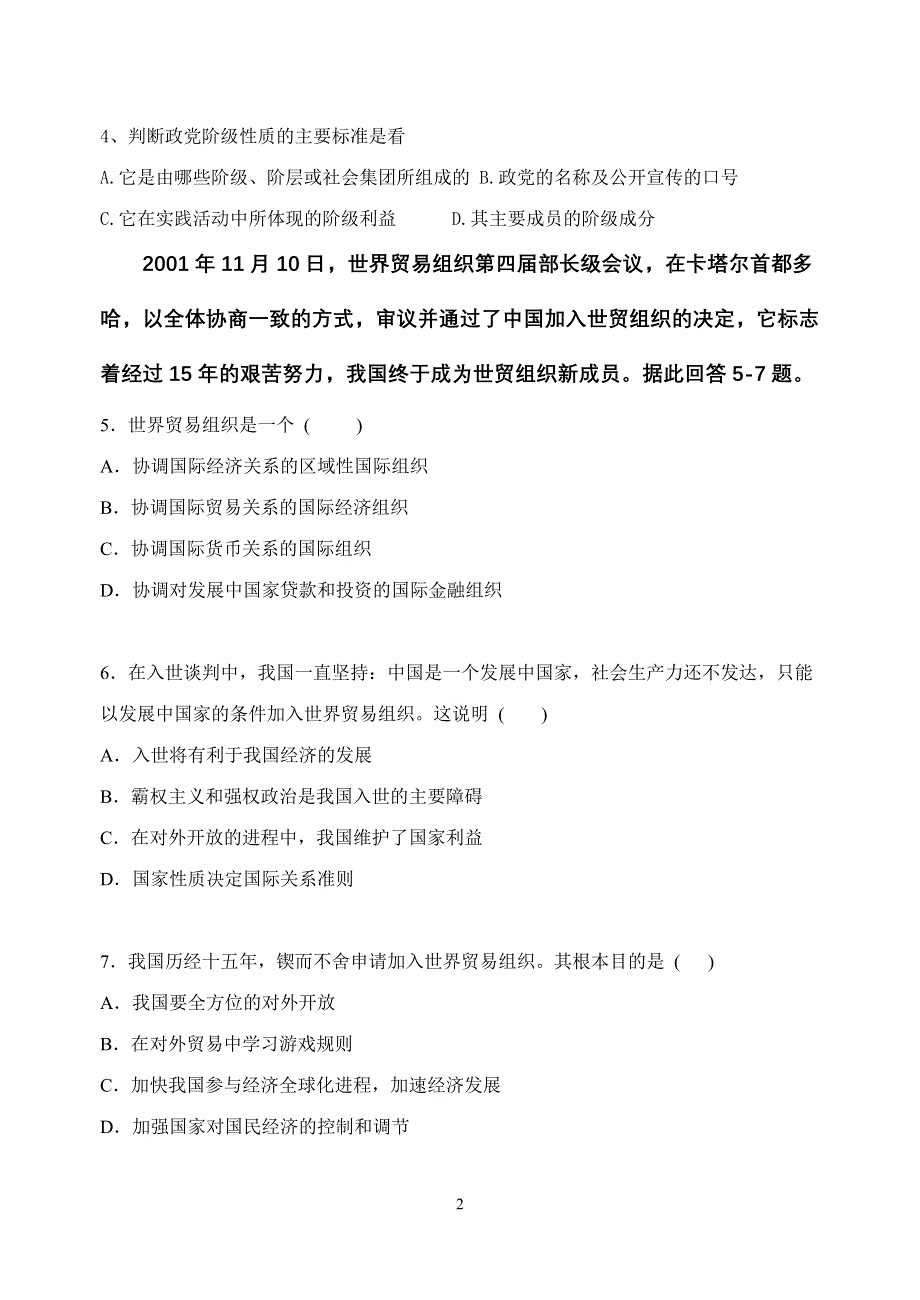 4、判断政党阶级性质的主要标准是看

A.它是由哪些阶级、阶层或社会集团所组成的 B.政党的名称及公开宣传的口号

C.它在实践活动中所体现的阶级利益 D.其主要成员的阶级成分

2001 年 11 月 10 日，世界贸易组织第四届部长级会议，在卡塔尔首都多哈，以全体协商一致的方式，审议并通过了中国加入世贸组织的决定，它标志着经过 15 年的艰苦努力，我国终于成为世贸组织新成员。据此回答 5-7 题。

5．世界贸易组织是一个 ( )

A．协调国际经济关系的区域性国际组织

B．协调国际贸易关系的国际经济组织

C．协调国际货币关系的国际组织

D．协调对发展中国家贷款和投资的国际金融组织

6．在入世谈判中，我国一直坚持：中国是一个发展中国家，社会生产力还不发达，只能以发展中国家的条件加入世界贸易组织。这说明 ( )

A．入世将有利于我国经济的发展

B．霸权主义和强权政治是我国入世的主要障碍

C．在对外开放的进程中，我国维护了国家利益

D．国家性质决定国际关系准则

7．我国历经十五年，锲而不舍申请加入世界贸易组织。其根本目的是 ( )

A．我国要全方位的对外开放

B．在对外贸易中学习游戏规则

C．加快我国参与经济全球化进程，加速经济发展

D．加强国家对国民经济的控制和调节

2